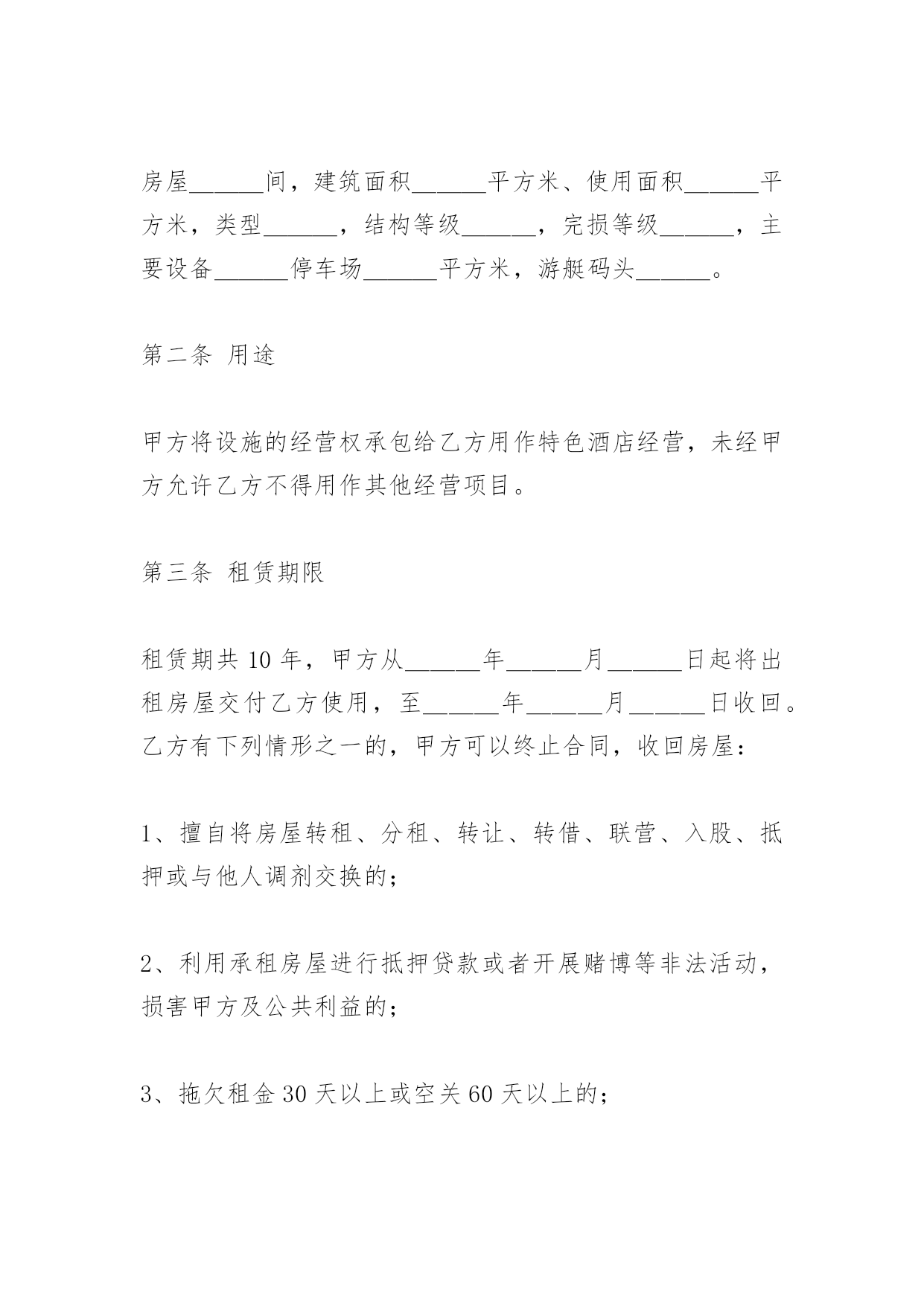 房屋______间，建筑面积______平方米、使用面积______平方米，类型______，结构等级______，完损等级______，主要设备______停车场______平方米，游艇码头______。

第二条 用途

甲方将设施的经营权承包给乙方用作特色酒店经营，未经甲方允许乙方不得用作其他经营项目。

第三条 租赁期限

租赁期共 10 年，甲方从______年______月______日起将出租房屋交付乙方使用，至______年______月______日收回。乙方有下列情形之一的，甲方可以终止合同，收回房屋：

1、擅自将房屋转租、分租、转让、转借、联营、入股、抵押或与他人调剂交换的；

2、利用承租房屋进行抵押贷款或者开展赌博等非法活动，损害甲方及公共利益的；

3、拖欠租金 30 天以上或空关 60 天以上的；